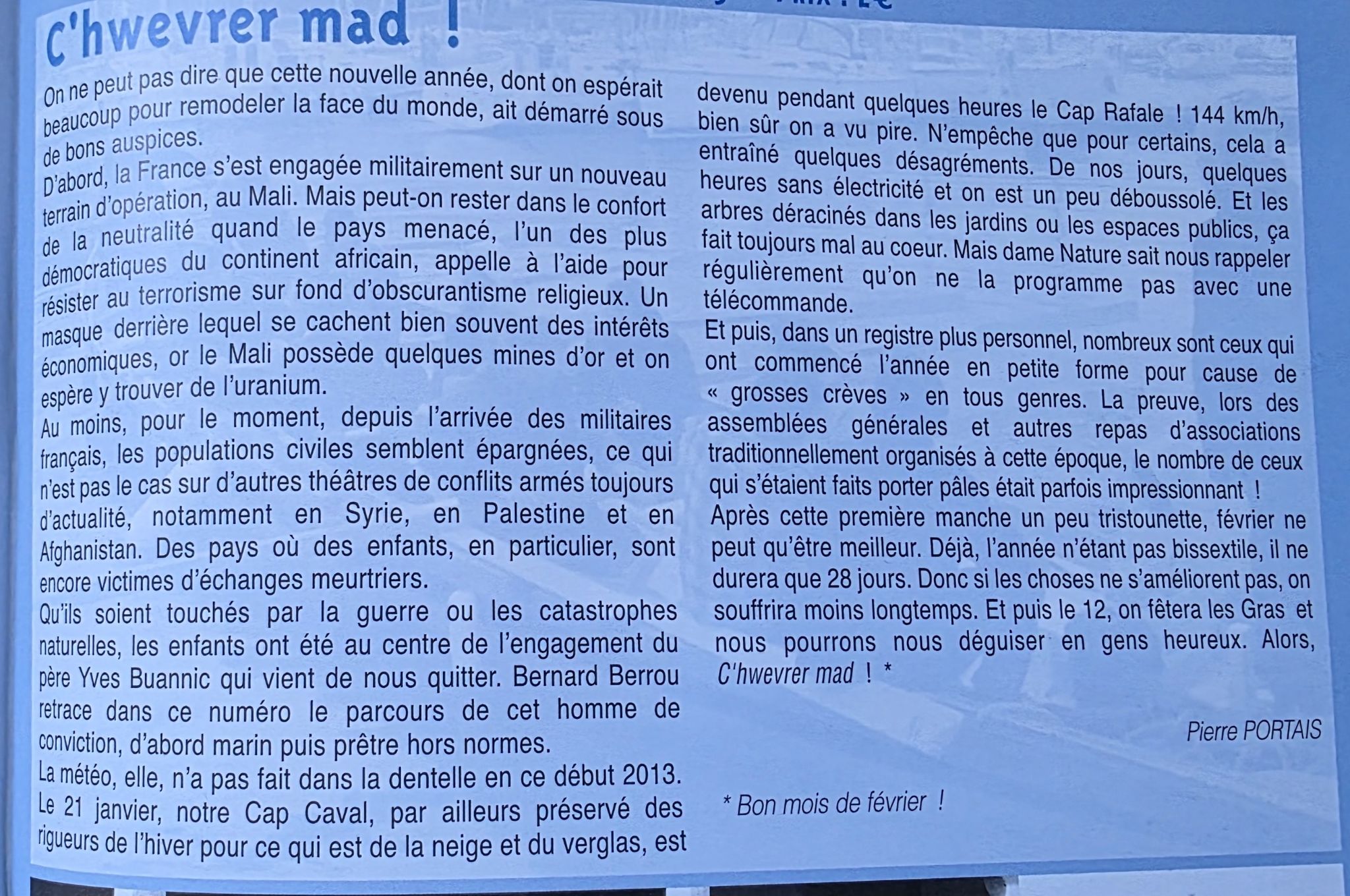 C'hwevrer mad !

On ne peut pas dire que cette nouvelle année, dont on espérait beaucoup pour remodeler la face du monde, ait démarré sous de bons auspices.
D'abord, la France s'est engagée militairement sur un nouveau terrain d'opération, au Mali. Mais peut-on rester dans le confort de la neutralité quand le pays menacé, l'un des plus démocratiques du continent africain, appelle à l'aide pour résister au terrorisme sur fond d'obscurantisme religieux. Un masque derrière lequel se cachent bien souvent des intérêts économiques, or le Mali possède quelques mines d'or et on espère y trouver de l'uranium.
Au moins, pour le moment, depuis l'arrivée des militaires français, les populations civiles semblent épargnées, ce qui n'est pas le cas sur d'autres théâtres de conflits armés toujours d'actualité, notamment en Syrie, en Palestine et en Afghanistan. Des pays où des enfants, en particulier, sont encore victimes d'échanges meurtriers.
Qu'ils soient touchés par la guerre ou les catastrophes naturelles, les enfants ont été au centre de l'engagement du père Yves Buannic qui vient de nous quitter. Bernard Berrou retrace dans ce numéro le parcours de cet homme de conviction, d'abord marin puis prêtre hors normes.
La météo, elle, n'a pas fait dans la dentelle en ce début 2013. Le 21 janvier, notre Cap Caval, par ailleurs préservé des rigueurs de l'hiver pour ce qui est de la neige et du verglas, est devenu pendant quelques heures le Cap Rafale ! 144 km/h, bien sûr on a vu pire. N'empêche que pour certains, cela a entraîné quelques désagréments. De nos jours, quelques heures sans électricité et on est un peu déboussolé. Et les arbres déracinés dans les jardins ou les espaces publics, ça fait toujours mal au coeur. Mais dame Nature sait nous rappeler régulièrement qu'on ne la programme pas avec une télécommande.
Et puis, dans un registre plus personnel, nombreux sont ceux qui ont commencé l'année en petite forme pour cause de « grosses crèves » en tous genres. La preuve, lors des assemblées générales et autres repas d'associations traditionnellement organisés à cette époque, le nombre de ceux qui s'étaient faits porter pâles était parfois impressionnant !
Après cette première manche un peu tristounette, février ne peut qu'être meilleur. Déjà, l'année n'étant pas bissextile, il ne durera que 28 jours. Donc si les choses ne s'améliorent pas, on souffrira moins longtemps. Et puis le 12, on fêtera les Gras et nous pourrons nous déguiser en gens heureux. Alors, C'hwevrer mad ! *

Pierre PORTAIS

* Bon mois de février !